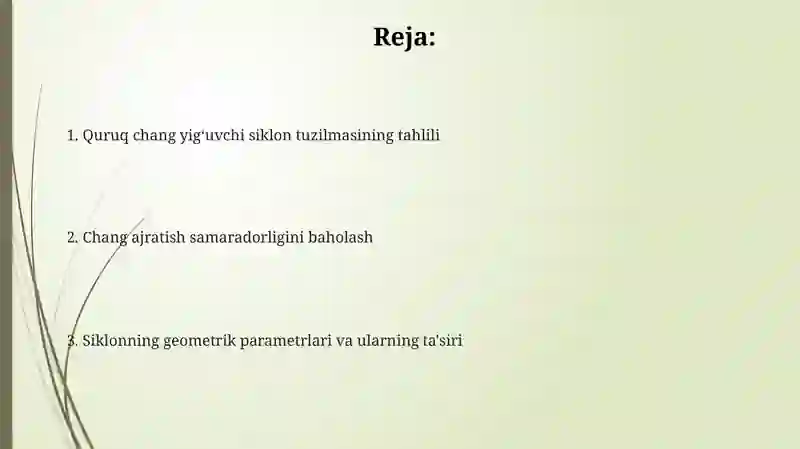 Reja:

1. Quruq chang yig‘uvchi siklon tuzilmasining tahlili

2. Chang ajratish samaradorligini baholash

3. Siklonning geometrik parametrlari va ularning ta'siri